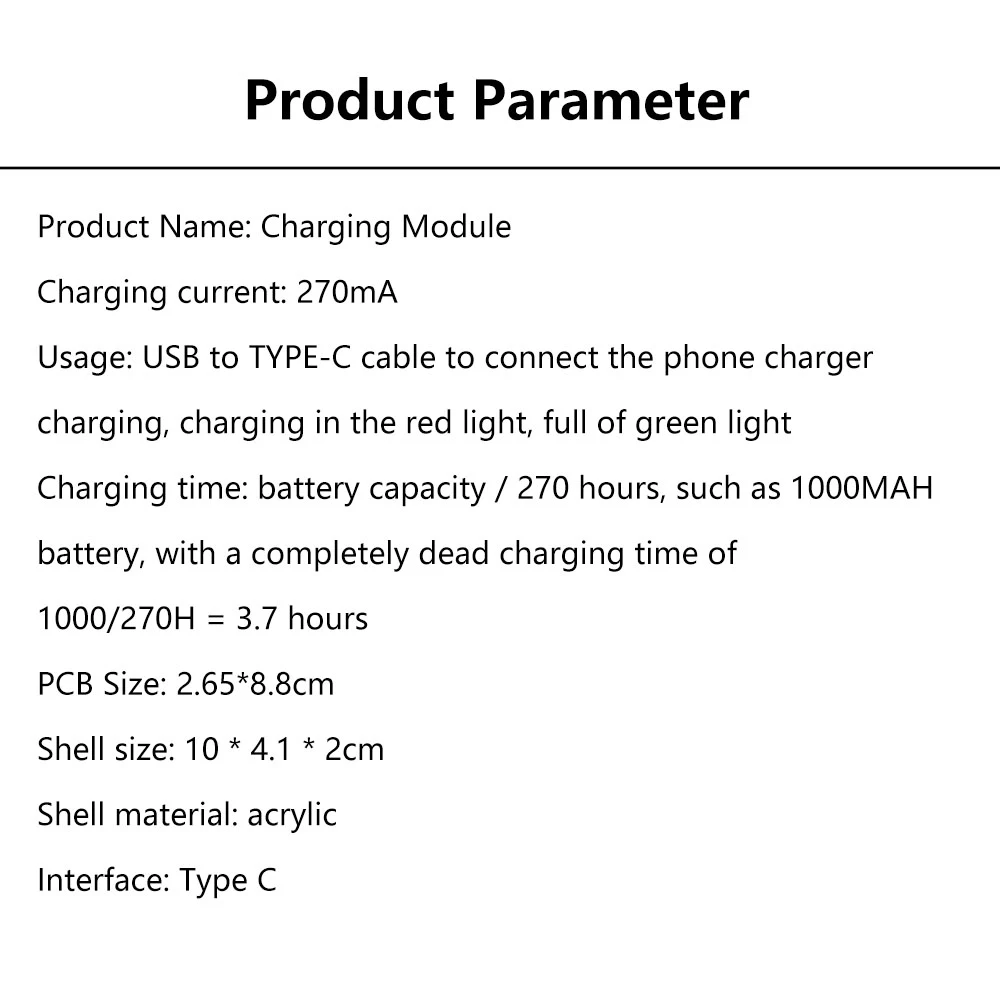 Product Parameter

Product Name: Charging Module

Charging current: 270mA

Usage: USB to TYPE-C cable to connect the phone charger charging, charging in the red light, full of green light

Charging time: battery capacity / 270 hours, such as 1000MAH battery, with a completely dead charging time of 1000/270H = 3.7 hours

PCB Size: 2.65*8.8cm

Shell size: 10 * 4.1 * 2cm

Shell material: acrylic

Interface: Type C